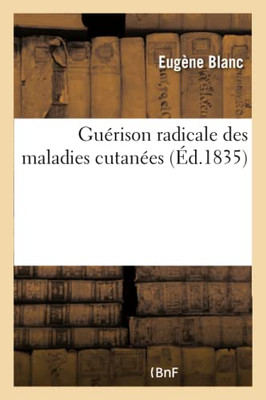 Eugène Blanc

Guérison radicale des maladies cutanées (Éd.1835)

(BnF